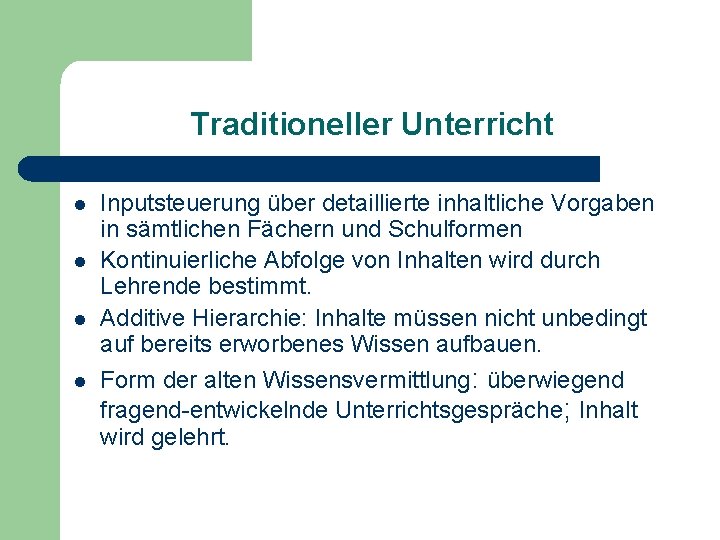 Traditioneller Unterricht

- Inputsteuerung über detaillierte inhaltliche Vorgaben in sämtlichen Fächern und Schulformen
- Kontinuierliche Abfolge von Inhalten wird durch Lehrende bestimmt.
- Additive Hierarchie: Inhalte müssen nicht unbedingt auf bereits erworbenes Wissen aufbauen.
- Form der alten Wissensvermittlung: überwiegend fragend-entwickelnde Unterrichtsgespräche; Inhalt wird gelehrt.